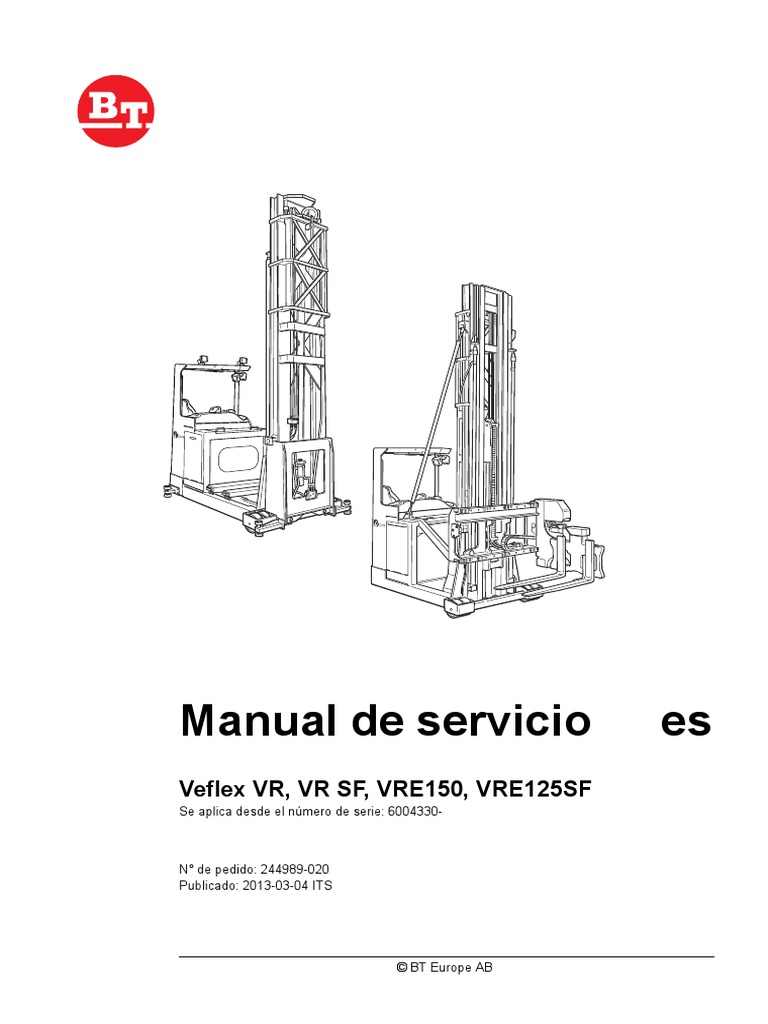 BT

Manual de servicio es

Veflex VR, VR SF, VRE150, VRE125SF

Se aplica desde el número de serie: 6004330-

N° de pedido: 244989-020
Publicado: 2013-03-04 ITS

© BT Europe AB